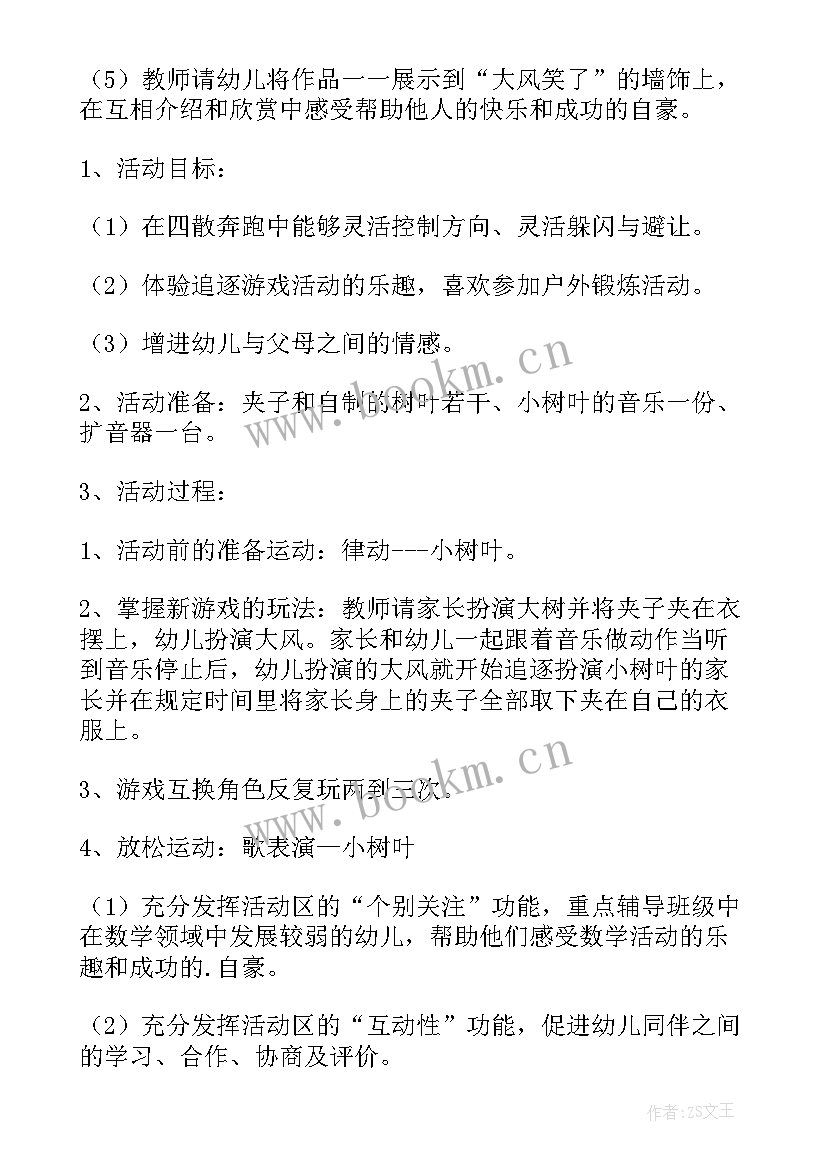 （5）教师请幼儿将作品一一展示到“大风笑了”的墙饰上，在互相介绍和欣赏中感受帮助他人的快乐和成功的自豪。

1、活动目标：

（1）在四散奔跑中能够灵活控制方向、灵活躲闪与避让。

（2）体验追逐游戏活动的乐趣，喜欢参加户外锻炼活动。

（3）增进幼儿与父母之间的情感。

2、活动准备：夹子和自制的树叶若干、小树叶的音乐一份、扩音器一台。

3、活动过程：

1、活动前的准备运动：律动---小树叶。

2、掌握新游戏的玩法：教师请家长扮演大树并将夹子夹在衣摆上，幼儿扮演大风。家长和幼儿一起跟着音乐做动作当听到音乐停止后，幼儿扮演的大风就开始追逐扮演小树叶的家长并在规定时间里将家长身上的夹子全部取下夹在自己的衣服上。

3、游戏互换角色反复玩两到三次。

4、放松运动：歌表演—小树叶

（1）充分发挥活动区的“个别关注”功能，重点辅导班级中在数学领域中发展较弱的幼儿，帮助他们感受数学活动的乐趣和成功的.自豪。

（2）充分发挥活动区的“互动性”功能，促进幼儿同伴之间的学习、合作、协商及评价。

www.bookm.cn

www.bookm.cn

作者：ZS文王